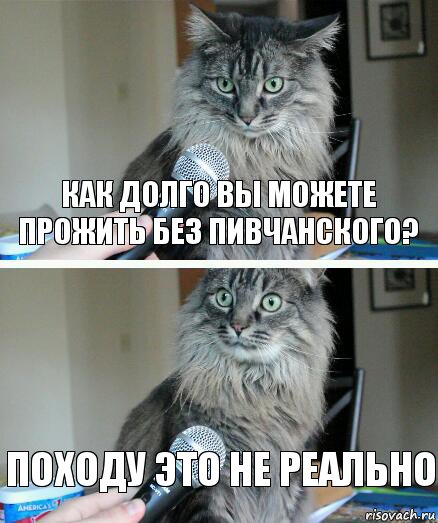 КАК ДОЛГО ВЫ МОЖЕТЕ ПРОЖИТЬ БЕЗ ПИВЧАНСКОГО?

ПОХОДУ ЭТО НЕ РЕАЛЬНО

AMERICA'S

risovach.ru